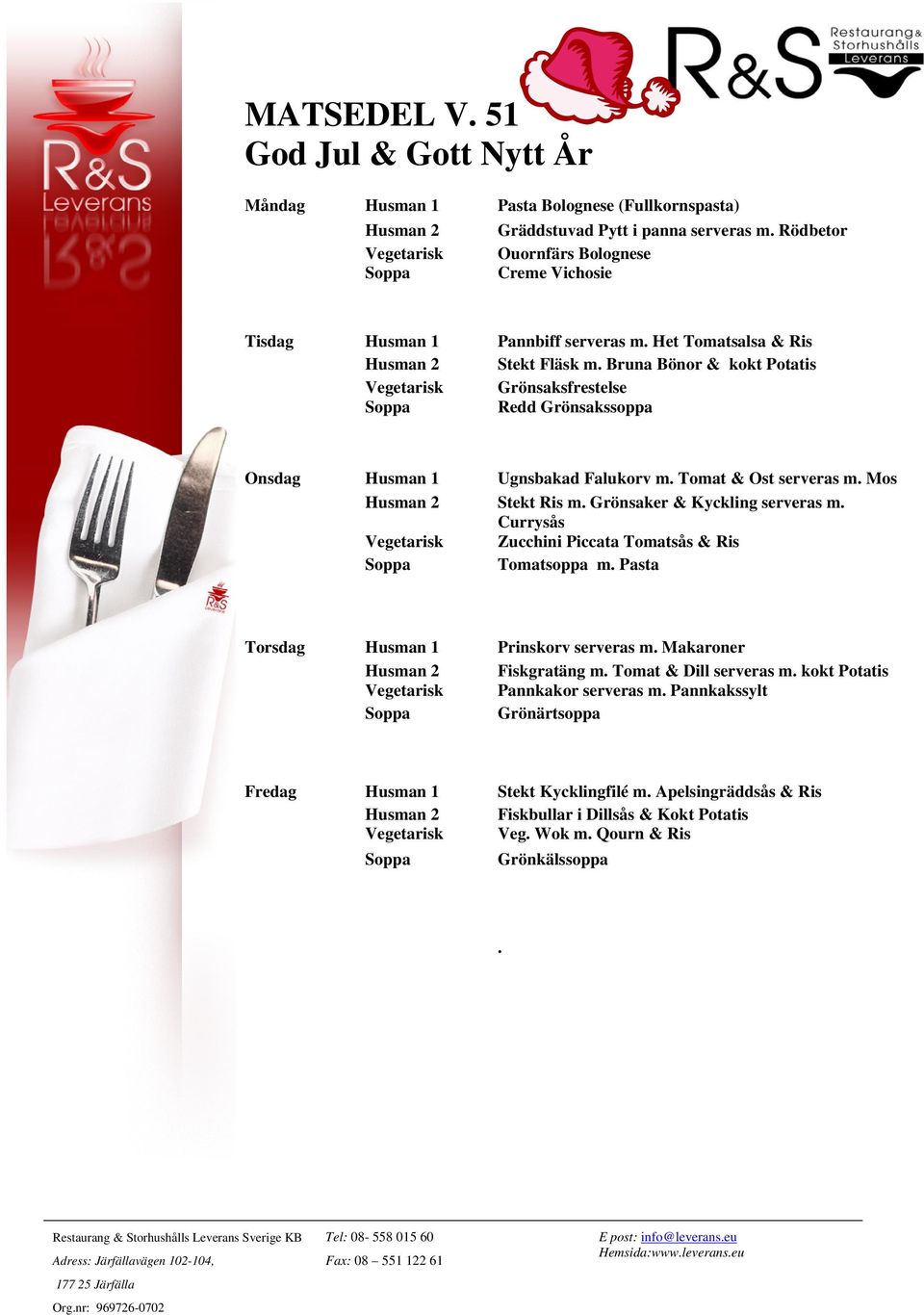 R&S Leverans

R&S Restaurang & Storhushålls Leverans

MATSEDEL V. 51
God Jul & Gott Nytt År

| | | |
|---|---|---|
| Måndag | Husman 1 | Pasta Bolognese (Fullkornspasta) |
| | Husman 2 | Gräddstuvad Pytt i panna serveras m. Rödbetor |
| | Vegetarisk | Ouornfärs Bolognese |
| | Soppa | Creme Vichosie |
| Tisdag | Husman 1 | Pannbiff serveras m. Het Tomatsalsa & Ris |
| | Husman 2 | Stekt Fläsk m. Bruna Bönor & kokt Potatis |
| | Vegetarisk | Grönsaksfrestelse |
| | Soppa | Redd Grönsakssoppa |
| Onsdag | Husman 1 | Ugnsbakad Falukorv m. Tomat & Ost serveras m. Mos |
| | Husman 2 | Stekt Ris m. Grönsaker & Kyckling serveras m. Currysås |
| | Vegetarisk | Zucchini Piccata Tomatsås & Ris |
| | Soppa | Tomatsoppa m. Pasta |
| Torsdag | Husman 1 | Prinskorv serveras m. Makaroner |
| | Husman 2 | Fiskgratäng m. Tomat & Dill serveras m. kokt Potatis |
| | Vegetarisk | Pannkakor serveras m. Pannkakssylt |
| | Soppa | Grönärtsoppa |
| Fredag | Husman 1 | Stekt Kycklingfilé m. Apelsingräddsås & Ris |
| | Husman 2 | Fiskbullar i Dillsås & Kokt Potatis |
| | Vegetarisk | Veg. Wok m. Qourn & Ris |
| | Soppa | Grönkälssoppa |

.

Restaurang & Storhushålls Leverans Sverige KB
Adress: Järfällavägen 102-104,
177 25 Järfälla
Org.nr: 969726-0702

Tel: 08- 558 015 60
Fax: 08 – 551 122 61

E post: info@leverans.eu
Hemsida:www.leverans.eu